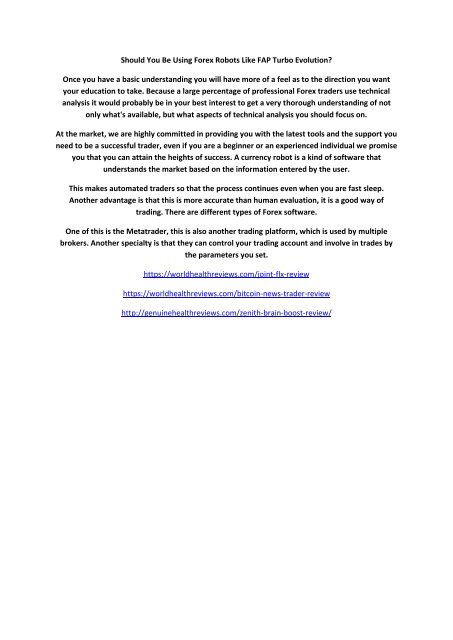 Should You Be Using Forex Robots Like FAP Turbo Evolution?

Once you have a basic understanding you will have more of a feel as to the direction you want your education to take. Because a large percentage of professional Forex traders use technical analysis it would probably be in your best interest to get a very thorough understanding of not only what's available, but what aspects of technical analysis you should focus on.

At the market, we are highly committed in providing you with the latest tools and the support you need to be a successful trader, even if you are a beginner or an experienced individual we promise you that you can attain the heights of success. A currency robot is a kind of software that understands the market based on the information entered by the user.

This makes automated traders so that the process continues even when you are fast sleep. Another advantage is that this is more accurate than human evaluation, it is a good way of trading. There are different types of Forex software.

One of this is the Metatrader, this is also another trading platform, which is used by multiple brokers. Another specialty is that they can control your trading account and involve in trades by the parameters you set.

https://worldhealthreviews.com/joint-flx-review

https://worldhealthreviews.com/bitcoin-news-trader-review

http://genuinehealthreviews.com/zenith-brain-boost-review/